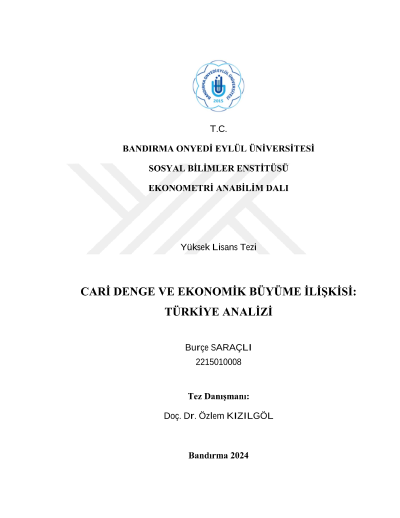 BANDIRMA ONYEDİ EYLÜL ÜNİVERSİTESİ
2015

T.C.

BANDIRMA ONYEDİ EYLÜL ÜNİVERSİTESİ

SOSYAL BİLİMLER ENSTİTÜSÜ

EKONOMETRİ ANABİLİM DALI

Yüksek Lisans Tezi

CARİ DENGE VE EKONOMİK BÜYÜME İLİŞKİSİ: TÜRKİYE ANALİZİ

Burçe SARAÇLI
2215010008

Tez Danışmanı:

Doç. Dr. Özlem KIZILGÖL

Bandırma 2024